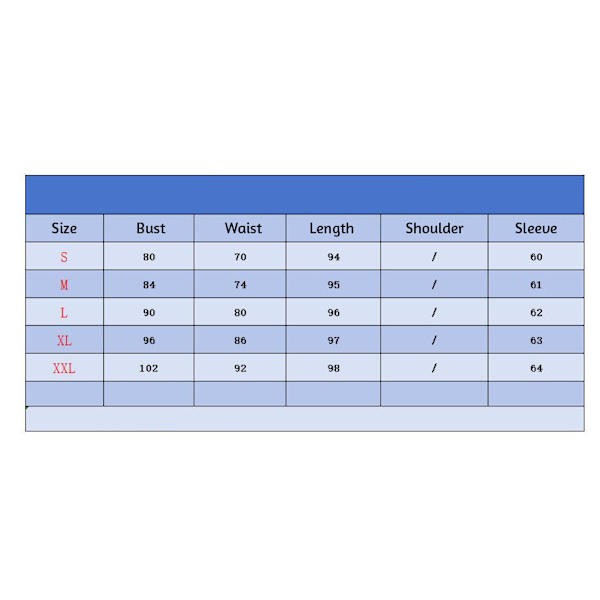 | Size | Bust | Waist | Length | Shoulder | Sleeve |
|---|---|---|---|---|---|
| S | 80 | 70 | 94 | / | 60 |
| M | 84 | 74 | 95 | / | 61 |
| L | 90 | 80 | 96 | / | 62 |
| XL | 96 | 86 | 97 | / | 63 |
| XXL | 102 | 92 | 98 | / | 64 |